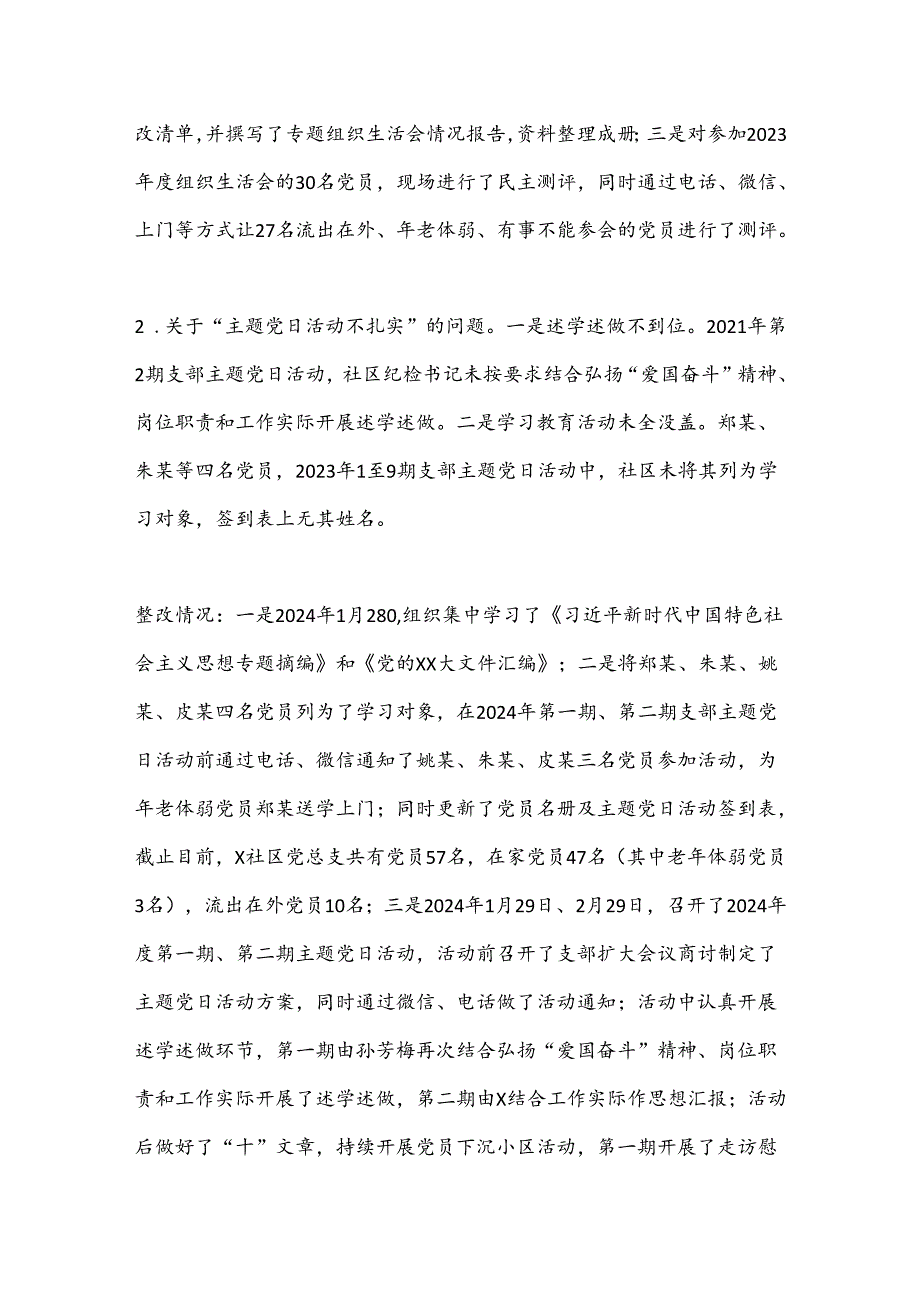 改清单，并撰写了专题组织生活会情况报告，资料整理成册；三是对参加2023年度组织生活会的30名党员，现场进行了民主测评，同时通过电话、微信、上门等方式让27名流出在外、年老体弱、有事不能参会的党员进行了测评。

2．关于“主题党日活动不扎实”的问题。一是述学述做不到位。2021年第2期支部主题党日活动，社区纪检书记未按要求结合弘扬“爱国奋斗”精神、岗位职责和工作实际开展述学述做。二是学习教育活动未全没盖。郑某、朱某等四名党员，2023年1至9期支部主题党日活动中，社区未将其列为学习对象，签到表上无其姓名。

整改情况：一是2024年1月280,组织集中学习了《习近平新时代中国特色社会主义思想专题摘编》和《党的XX大文件汇编》；二是将郑某、朱某、姚某、皮某四名党员列为了学习对象，在2024年第一期、第二期支部主题党日活动前通过电话、微信通知了姚某、朱某、皮某三名党员参加活动，为年老体弱党员郑某送学上门；同时更新了党员名册及主题党日活动签到表，截止目前，X社区党总支共有党员57名，在家党员47名（其中老年体弱党员3名），流出在外党员10名；三是2024年1月29日、2月29日，召开了2024年度第一期、第二期主题党日活动，活动前召开了支部扩大会议商讨制定了主题党日活动方案，同时通过微信、电话做了活动通知；活动中认真开展述学述做环节，第一期由孙芳梅再次结合弘扬“爱国奋斗”精神、岗位职责和工作实际开展了述学述做，第二期由X结合工作实际作思想汇报；活动后做好了“十”文章，持续开展党员下沉小区活动，第一期开展了走访慰